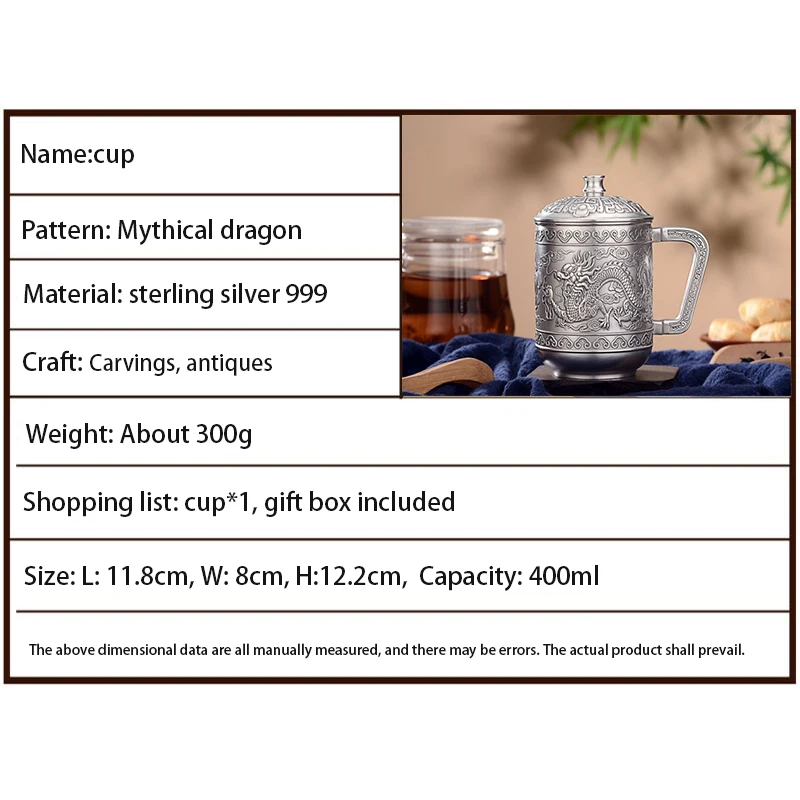 Name:cup

Pattern: Mythical dragon

Material: sterling silver 999

Craft: Carvings, antiques

Weight: About 300g

Shopping list: cup*1, gift box included

Size: L: 11.8cm, W: 8cm, H:12.2cm, Capacity: 400ml

The above dimensional data are all manually measured, and there may be errors. The actual product shall prevail.